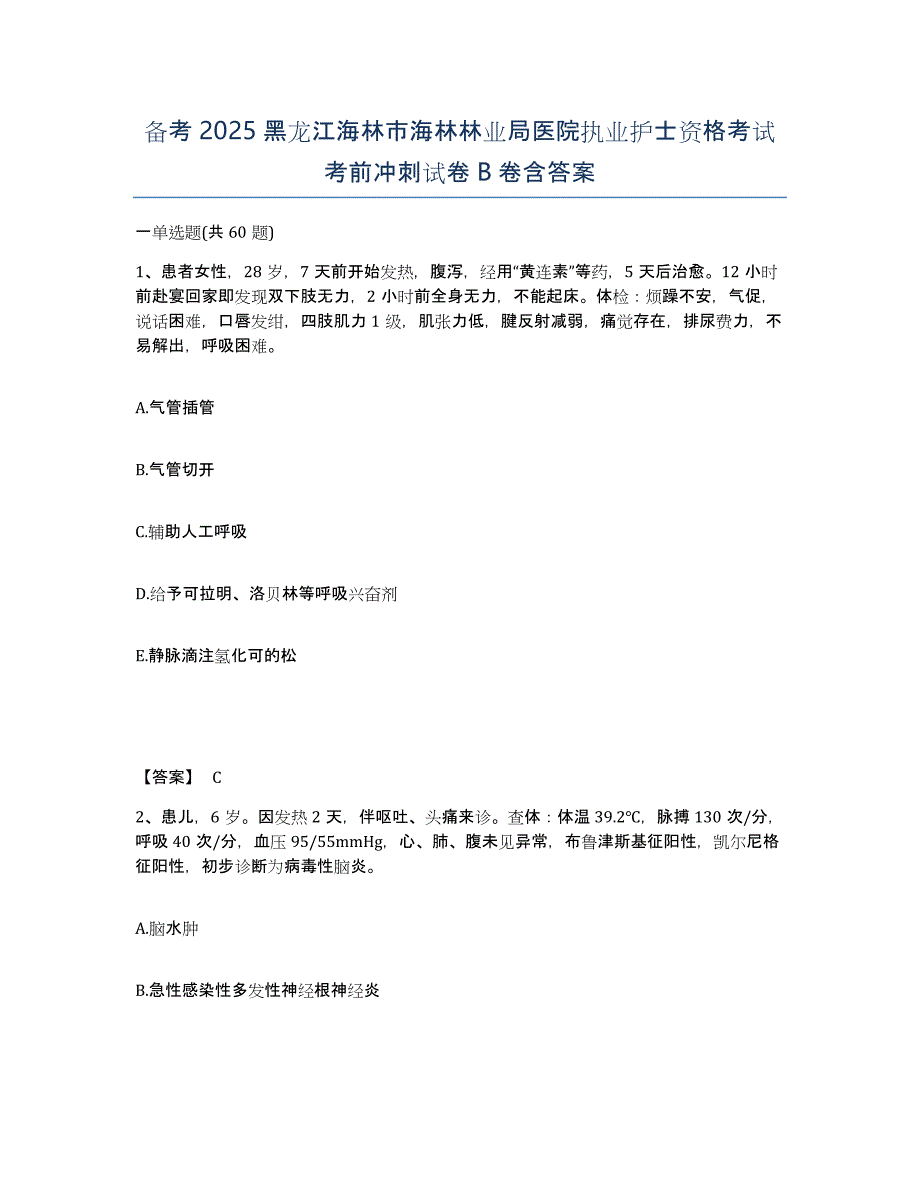 备考 2025 黑龙江海林市海林林业局医院执业护士资格考试考前冲刺试卷 B 卷含答案

一单选题(共 60 题)

1、患者女性，28 岁，7 天前开始发热，腹泻，经用“黄连素”等药，5 天后治愈。12 小时前赴宴回家即发现双下肢无力，2 小时前全身无力，不能起床。体检：烦躁不安，气促，说话困难，口唇发绀，四肢肌力 1 级，肌张力低，腱反射减弱，痛觉存在，排尿费力，不易解出，呼吸困难。

A.气管插管

B.气管切开

C.辅助人工呼吸

D.给予可拉明、洛贝林等呼吸兴奋剂

E.静脉滴注氢化可的松

【答案】 C

2、患儿，6 岁。因发热 2 天，伴呕吐、头痛来诊。查体：体温 39.2℃，脉搏 130 次/分，呼吸 40 次/分，血压 95/55mmHg，心、肺、腹未见异常，布鲁津斯基征阳性，凯尔尼格征阳性，初步诊断为病毒性脑炎。

A.脑水肿

B.急性感染性多发性神经根神经炎